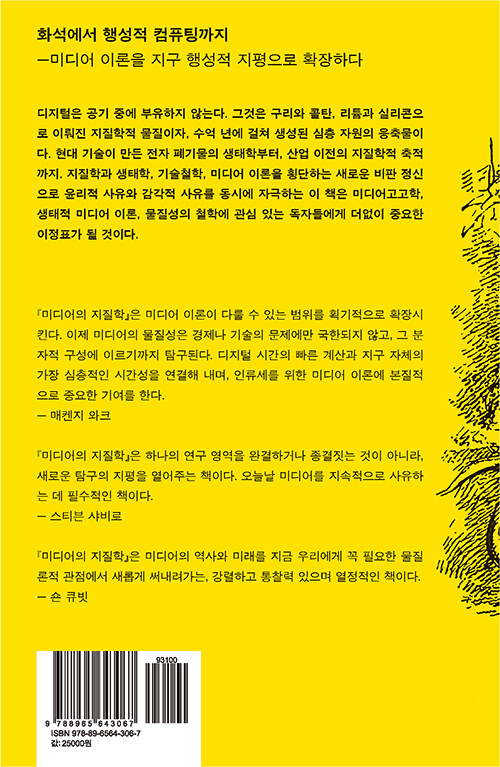 화석에서 행성적 컴퓨팅까지
—미디어 이론을 지구 행성적 지평으로 확장하다

디지털은 공기 중에 부유하지 않는다. 그것은 구리와 콜탄, 리튬과 실리콘으로 이뤄진 지질학적 물질이자, 수억 년에 걸쳐 생성된 심층 자원의 응축물이다. 현대 기술이 만든 전자 폐기물의 생태학부터, 산업 이전의 지질학적 축적까지. 지질학과 생태학, 기술철학, 미디어 이론을 횡단하는 새로운 비판 정신으로 윤리적 사유와 감각적 사유를 동시에 자극하는 이 책은 미디어고고학, 생태적 미디어 이론, 물질성의 철학에 관심 있는 독자들에게 더없이 중요한 이정표가 될 것이다.

『미디어의 지질학』은 미디어 이론이 다룰 수 있는 범위를 획기적으로 확장시킨다. 이제 미디어의 물질성은 경제나 기술의 문제에만 국한되지 않고, 그 분자적 구성에 이르기까지 탐구된다. 디지털 시간의 빠른 계산과 지구 자체의 가장 심층적인 시간성을 연결해 내며, 인류세를 위한 미디어 이론에 본질적으로 중요한 기여를 한다.
— 매켄지 와크

『미디어의 지질학』은 하나의 연구 영역을 완결하거나 종결짓는 것이 아니라, 새로운 탐구의 지평을 열어주는 책이다. 오늘날 미디어를 지속적으로 사유하는 데 필수적인 책이다.
— 스티븐 샤비로

『미디어의 지질학』은 미디어의 역사와 미래를 지금 우리에게 꼭 필요한 물질론적 관점에서 새롭게 써내려가는, 강렬하고 통찰력 있으며 열정적인 책이다.
— 숀 큐빗

93100
9 788965 643067
ISBN 978-89-6564-306-7
값: 25000원